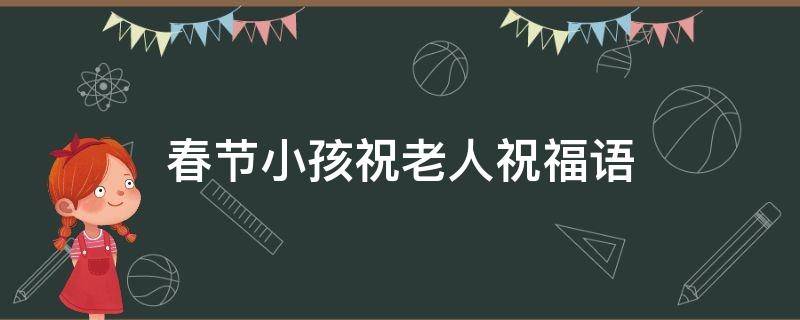 春节小孩祝老人祝福语